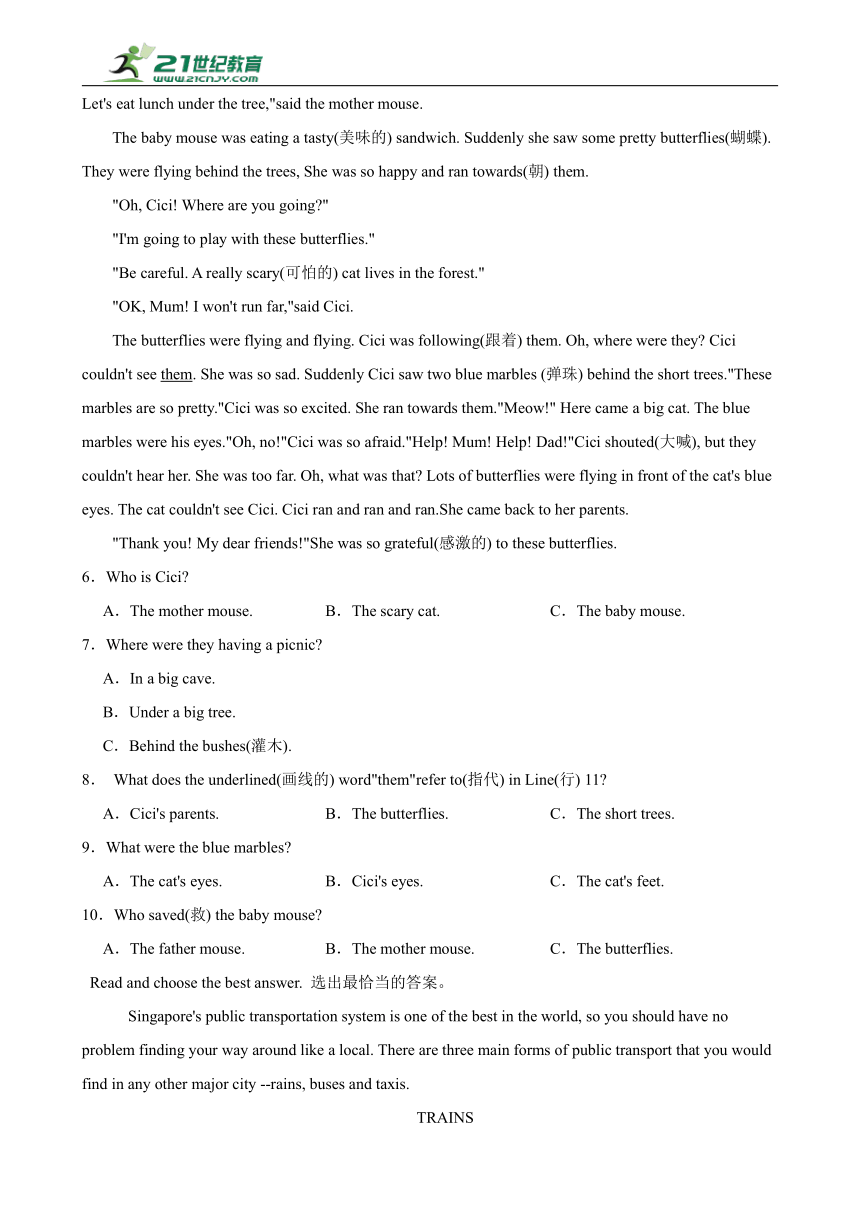 21世纪教育
www.21cnjy.com

Let's eat lunch under the tree,"said the mother mouse.

The baby mouse was eating a tasty(美味的) sandwich. Suddenly she saw some pretty butterflies(蝴蝶). They were flying behind the trees, She was so happy and ran towards(朝) them.

"Oh, Cici! Where are you going?"

"I'm going to play with these butterflies."

"Be careful. A really scary(可怕的) cat lives in the forest."

"OK, Mum! I won't run far,"said Cici.

The butterflies were flying and flying. Cici was following(跟着) them. Oh, where were they? Cici couldn't see them. She was so sad. Suddenly Cici saw two blue marbles (弹珠) behind the short trees."These marbles are so pretty."Cici was so excited. She ran towards them."Meow!" Here came a big cat. The blue marbles were his eyes."Oh, no!"Cici was so afraid."Help! Mum! Help! Dad!"Cici shouted(大喊), but they couldn't hear her. She was too far. Oh, what was that? Lots of butterflies were flying in front of the cat's blue eyes. The cat couldn't see Cici. Cici ran and ran and ran.She came back to her parents.

"Thank you! My dear friends!"She was so grateful(感激的) to these butterflies.

6．Who is Cici?

A．The mother mouse.
B．The scary cat.
C．The baby mouse.

7．Where were they having a picnic?

A．In a big cave.
B．Under a big tree.
C．Behind the bushes(灌木).

8． What does the underlined(画线的) word"them"refer to(指代) in Line(行) 11?

A．Cici's parents.
B．The butterflies.
C．The short trees.

9．What were the blue marbles?

A．The cat's eyes.
B．Cici's eyes.
C．The cat's feet.

10．Who saved(救) the baby mouse?

A．The father mouse.
B．The mother mouse.
C．The butterflies.

Read and choose the best answer. 选出最恰当的答案。

Singapore's public transportation system is one of the best in the world, so you should have no problem finding your way around like a local. There are three main forms of public transport that you would find in any other major city --rains, buses and taxis.

TRAINS